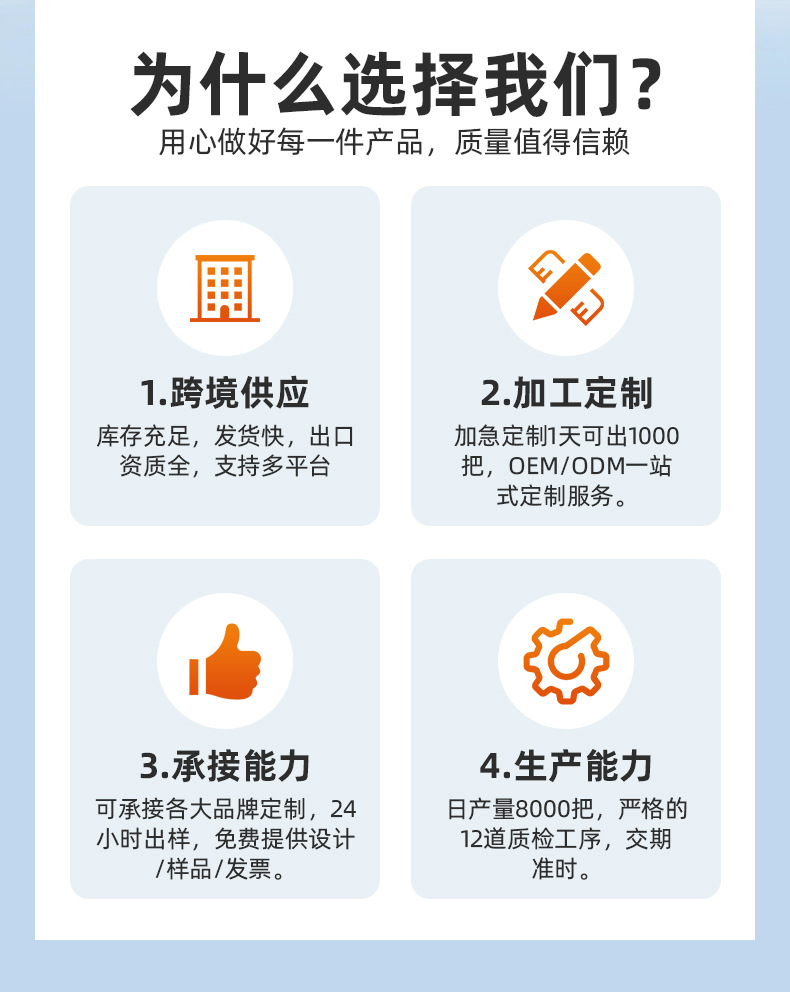 为什么选择我们？

用心做好每一件产品，质量值得信赖

1.跨境供应

库存充足，发货快，出口资质全，支持多平台

2.加工定制

加急定制1天可出1000把，OEM/ODM一站式定制服务。

3.承接能力

可承接各大品牌定制，24小时出样，免费提供设计/样品/发票。

4.生产能力

日产量8000把，严格的12道质检工序，交期准时。